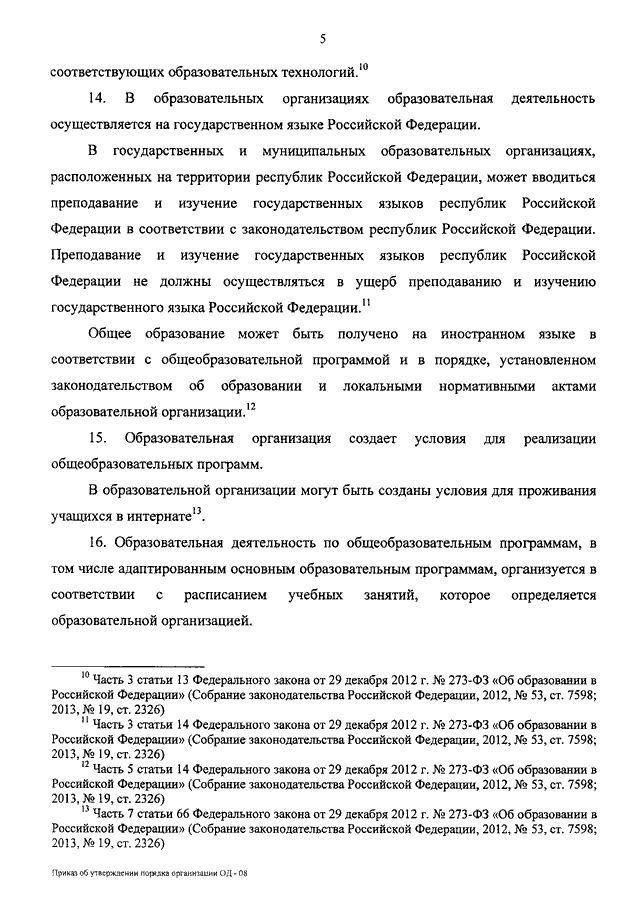 5

соответствующих образовательных технологий.$^{10}$

14. В образовательных организациях образовательная деятельность осуществляется на государственном языке Российской Федерации.

В государственных и муниципальных образовательных организациях, расположенных на территории республик Российской Федерации, может вводиться преподавание и изучение государственных языков республик Российской Федерации в соответствии с законодательством республик Российской Федерации. Преподавание и изучение государственных языков республик Российской Федерации не должны осуществляться в ущерб преподаванию и изучению государственного языка Российской Федерации.$^{11}$

Общее образование может быть получено на иностранном языке в соответствии с общеобразовательной программой и в порядке, установленном законодательством об образовании и локальными нормативными актами образовательной организации.$^{12}$

15. Образовательная организация создает условия для реализации общеобразовательных программ.

В образовательной организации могут быть созданы условия для проживания учащихся в интернате$^{13}$.

16. Образовательная деятельность по общеобразовательным программам, в том числе адаптированным основным образовательным программам, организуется в соответствии с расписанием учебных занятий, которое определяется образовательной организацией.

$^{10}$ Часть 3 статьи 13 Федерального закона от 29 декабря 2012 г. № 273-ФЗ «Об образовании в Российской Федерации» (Собрание законодательства Российской Федерации, 2012, № 53, ст. 7598; 2013, № 19, ст. 2326)

$^{11}$ Часть 3 статьи 14 Федерального закона от 29 декабря 2012 г. № 273-ФЗ «Об образовании в Российской Федерации» (Собрание законодательства Российской Федерации, 2012, № 53, ст. 7598; 2013, № 19, ст. 2326)

$^{12}$ Часть 5 статьи 14 Федерального закона от 29 декабря 2012 г. № 273-ФЗ «Об образовании в Российской Федерации» (Собрание законодательства Российской Федерации, 2012, № 53, ст. 7598; 2013, № 19, ст. 2326)

$^{13}$ Часть 7 статьи 66 Федерального закона от 29 декабря 2012 г. № 273-ФЗ «Об образовании в Российской Федерации» (Собрание законодательства Российской Федерации, 2012, № 53, ст. 7598; 2013, № 19, ст. 2326)

Приказ об утверждении порядка организации ОД - 08